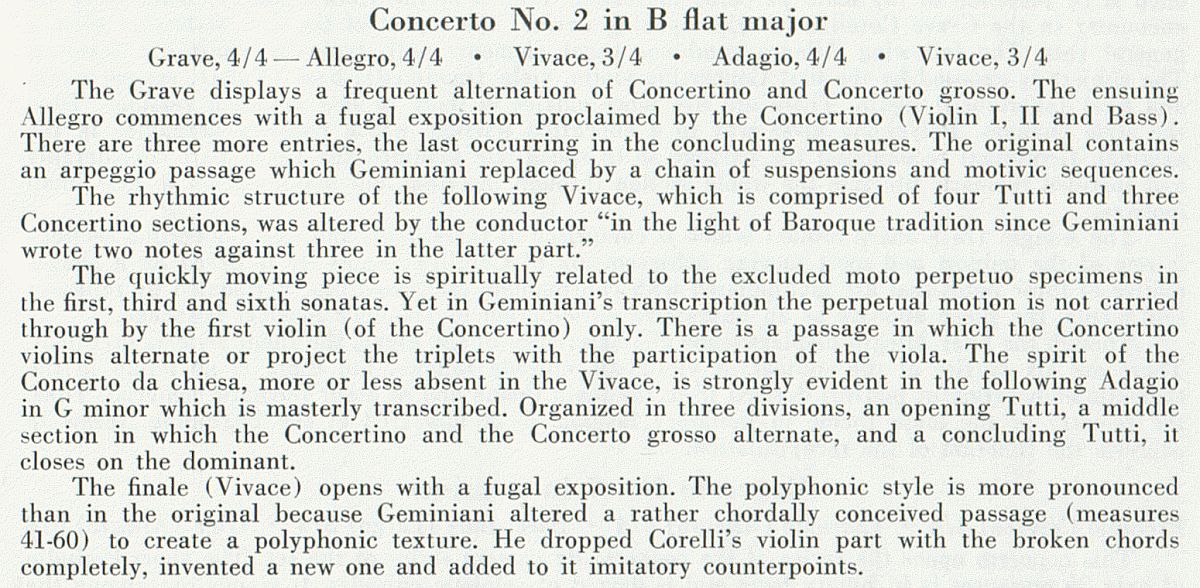 Concerto No. 2 in B flat major

Grave, 4/4 — Allegro, 4/4 • Vivace, 3/4 • Adagio, 4/4 • Vivace, 3/4

The Grave displays a frequent alternation of Concertino and Concerto grosso. The ensuing Allegro commences with a fugal exposition proclaimed by the Concertino (Violin I, II and Bass). There are three more entries, the last occurring in the concluding measures. The original contains an arpeggio passage which Geminiani replaced by a chain of suspensions and motivic sequences.

The rhythmic structure of the following Vivace, which is comprised of four Tutti and three Concertino sections, was altered by the conductor "in the light of Baroque tradition since Geminiani wrote two notes against three in the latter part."

The quickly moving piece is spiritually related to the excluded moto perpetuo specimens in the first, third and sixth sonatas. Yet in Geminiani's transcription the perpetual motion is not carried through by the first violin (of the Concertino) only. There is a passage in which the Concertino violins alternate or project the triplets with the participation of the viola. The spirit of the Concerto da chiesa, more or less absent in the Vivace, is strongly evident in the following Adagio in G minor which is masterly transcribed. Organized in three divisions, an opening Tutti, a middle section in which the Concertino and the Concerto grosso alternate, and a concluding Tutti, it closes on the dominant.

The finale (Vivace) opens with a fugal exposition. The polyphonic style is more pronounced than in the original because Geminiani altered a rather chordally conceived passage (measures 41-60) to create a polyphonic texture. He dropped Corelli's violin part with the broken chords completely, invented a new one and added to it imitatory counterpoints.